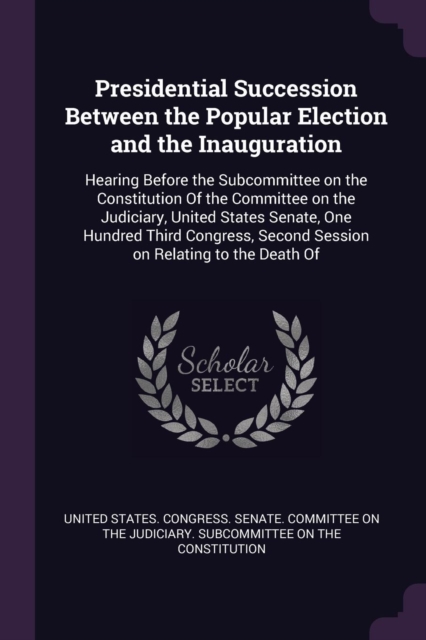 Presidential Succession Between the Popular Election and the Inauguration

Hearing Before the Subcommittee on the Constitution Of the Committee on the Judiciary, United States Senate, One Hundred Third Congress, Second Session on Relating to the Death Of

Scholar SELECT

UNITED STATES. CONGRESS. SENATE. COMMITTEE ON THE JUDICIARY. SUBCOMMITTEE ON THE CONSTITUTION